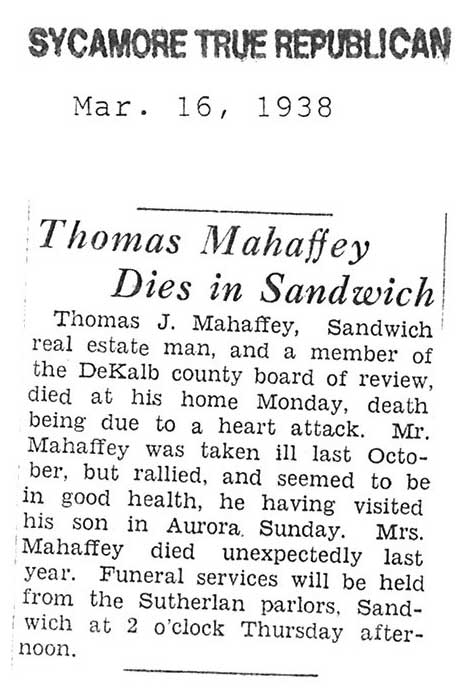 SYCAMORE TRUE REPUBLICAN

Mar. 16, 1938

Thomas Mahaffey Dies in Sandwich

Thomas J. Mahaffey, Sandwich real estate man, and a member of the DeKalb county board of review, died at his home Monday, death being due to a heart attack. Mr. Mahaffey was taken ill last October, but rallied, and seemed to be in good health, he having visited his son in Aurora, Sunday. Mrs. Mahaffey died unexpectedly last year. Funeral services will be held from the Sutherlan parlors, Sandwich at 2 o'clock Thursday afternoon.